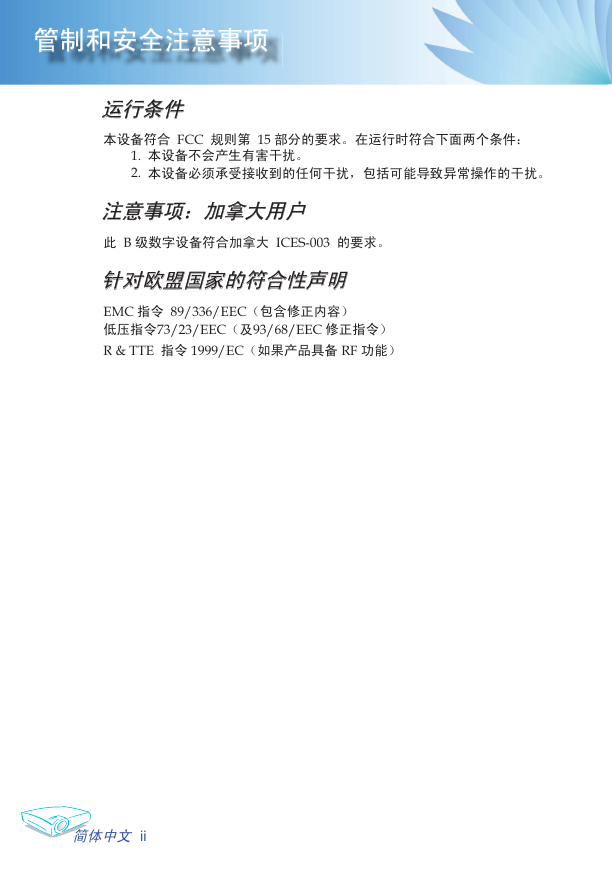 管制和安全注意事项

运行条件

本设备符合 FCC 规则第 15 部分的要求。在运行时符合下面两个条件：

1. 本设备不会产生有害干扰。
2. 本设备必须承受接收到的任何干扰，包括可能导致异常操作的干扰。

注意事项：加拿大用户

此 B 级数字设备符合加拿大 ICES-003 的要求。

针对欧盟国家的符合性声明

EMC 指令 89/336/EEC（包含修正内容）
低压指令73/23/EEC（及93/68/EEC 修正指令）
R & TTE 指令 1999/EC（如果产品具备 RF 功能）

简体中文 ii